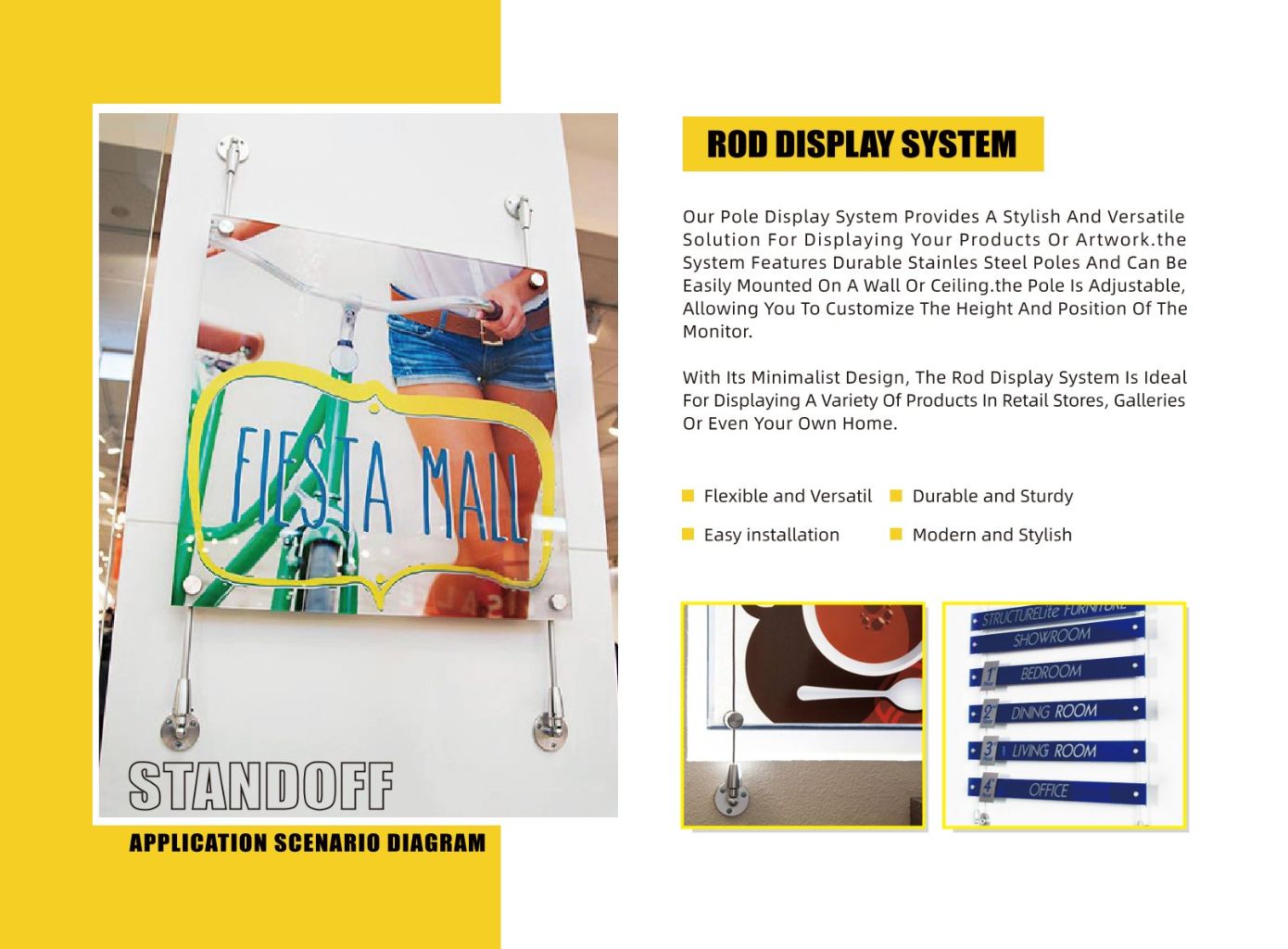 FIESTA MALL

STANDOFF

APPLICATION SCENARIO DIAGRAM

ROD DISPLAY SYSTEM

Our Pole Display System Provides A Stylish And Versatile Solution For Displaying Your Products Or Artwork.the System Features Durable Stainles Steel Poles And Can Be Easily Mounted On A Wall Or Ceiling.the Pole Is Adjustable, Allowing You To Customize The Height And Position Of The Monitor.

With Its Minimalist Design, The Rod Display System Is Ideal For Displaying A Variety Of Products In Retail Stores, Galleries Or Even Your Own Home.

Flexible and Versatil
Durable and Sturdy
Easy installation
Modern and Stylish

STRUCTURELite FURNITURE
SHOWROOM
1 BEDROOM
2 DINING ROOM
3 LIVING ROOM
4 OFFICE